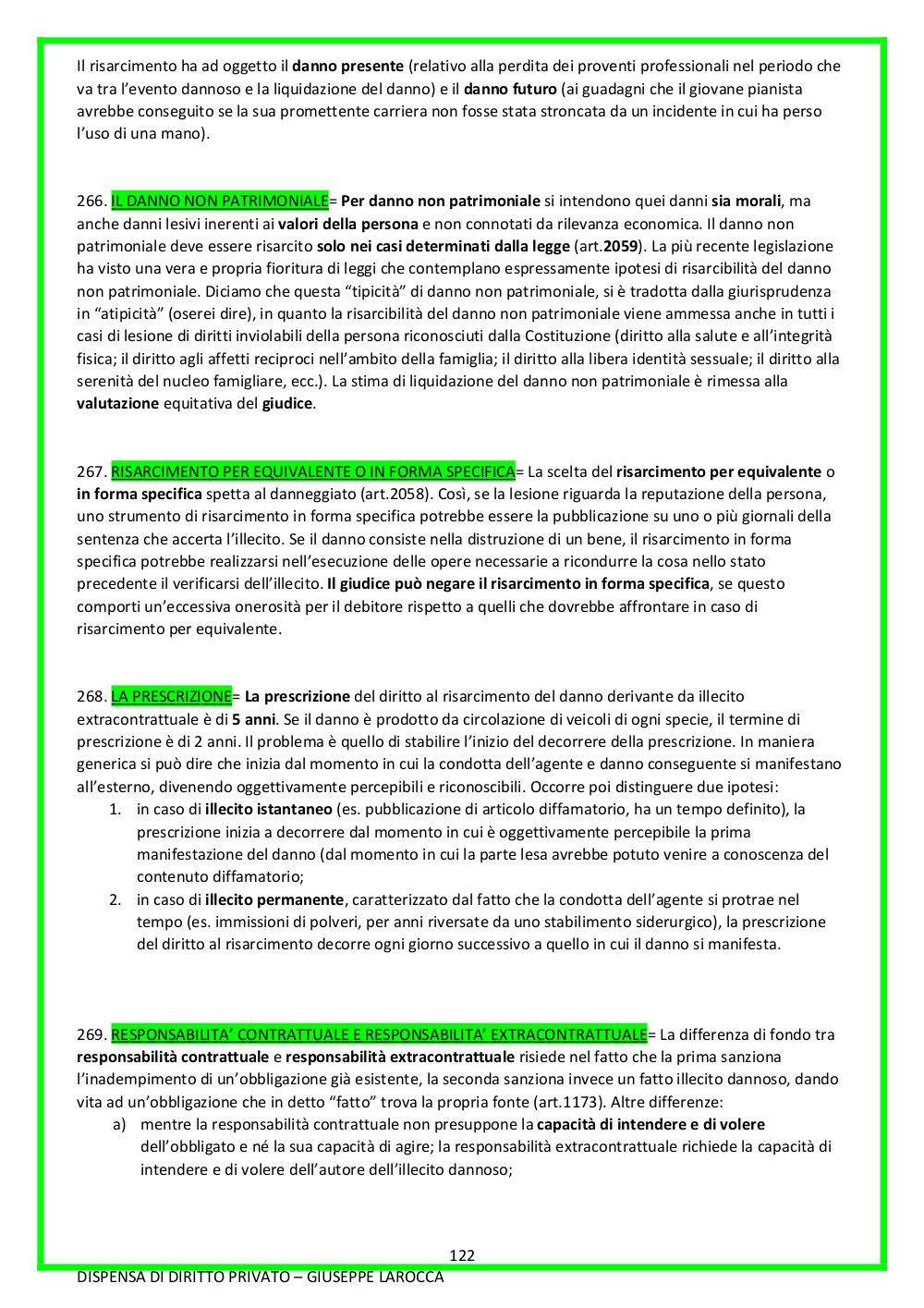 Il risarcimento ha ad oggetto il danno presente (relativo alla perdita dei proventi professionali nel periodo che va tra l'evento dannoso e la liquidazione del danno) e il danno futuro (ai guadagni che il giovane pianista avrebbe conseguito se la sua promettente carriera non fosse stata stroncata da un incidente in cui ha perso l'uso di una mano).

266. IL DANNO NON PATRIMONIALE= Per danno non patrimoniale si intendono quei danni sia morali, ma anche danni lesivi inerenti ai valori della persona e non connotati da rilevanza economica. Il danno non patrimoniale deve essere risarcito solo nei casi determinati dalla legge (art.2059). La più recente legislazione ha visto una vera e propria fioritura di leggi che contemplano espressamente ipotesi di risarcibilità del danno non patrimoniale. Diciamo che questa "tipicità" di danno non patrimoniale, si è tradotta dalla giurisprudenza in "atipicità" (oserei dire), in quanto la risarcibilità del danno non patrimoniale viene ammessa anche in tutti i casi di lesione di diritti inviolabili della persona riconosciuti dalla Costituzione (diritto alla salute e all'integrità fisica; il diritto agli affetti reciproci nell'ambito della famiglia; il diritto alla libera identità sessuale; il diritto alla serenità del nucleo famigliare, ecc.). La stima di liquidazione del danno non patrimoniale è rimessa alla valutazione equitativa del giudice.

267. RISARCIMENTO PER EQUIVALENTE O IN FORMA SPECIFICA= La scelta del risarcimento per equivalente o in forma specifica spetta al danneggiato (art.2058). Così, se la lesione riguarda la reputazione della persona, uno strumento di risarcimento in forma specifica potrebbe essere la pubblicazione su uno o più giornali della sentenza che accerta l'illecito. Se il danno consiste nella distruzione di un bene, il risarcimento in forma specifica potrebbe realizzarsi nell'esecuzione delle opere necessarie a ricondurre la cosa nello stato precedente il verificarsi dell'illecito. Il giudice può negare il risarcimento in forma specifica, se questo comporti un'eccessiva onerosità per il debitore rispetto a quelli che dovrebbe affrontare in caso di risarcimento per equivalente.

268. LA PRESCRIZIONE= La prescrizione del diritto al risarcimento del danno derivante da illecito extracontrattuale è di 5 anni. Se il danno è prodotto da circolazione di veicoli di ogni specie, il termine di prescrizione è di 2 anni. Il problema è quello di stabilire l'inizio del decorrere della prescrizione. In maniera generica si può dire che inizia dal momento in cui la condotta dell'agente e danno conseguente si manifestano all'esterno, divenendo oggettivamente percepibili e riconoscibili. Occorre poi distinguere due ipotesi:
1. in caso di illecito istantaneo (es. pubblicazione di articolo diffamatorio, ha un tempo definito), la prescrizione inizia a decorrere dal momento in cui è oggettivamente percepibile la prima manifestazione del danno (dal momento in cui la parte lesa avrebbe potuto venire a conoscenza del contenuto diffamatorio;
2. in caso di illecito permanente, caratterizzato dal fatto che la condotta dell'agente si protrae nel tempo (es. immissioni di polveri, per anni riversate da uno stabilimento siderurgico), la prescrizione del diritto al risarcimento decorre ogni giorno successivo a quello in cui il danno si manifesta.

269. RESPONSABILITA' CONTRATTUALE E RESPONSABILITA' EXTRACONTRATTUALE= La differenza di fondo tra responsabilità contrattuale e responsabilità extracontrattuale risiede nel fatto che la prima sanziona l'inadempimento di un'obbligazione già esistente, la seconda sanziona invece un fatto illecito dannoso, dando vita ad un'obbligazione che in detto "fatto" trova la propria fonte (art.1173). Altre differenze:
a) mentre la responsabilità contrattuale non presuppone la capacità di intendere e di volere dell'obbligato e né la sua capacità di agire; la responsabilità extracontrattuale richiede la capacità di intendere e di volere dell'autore dell'illecito dannoso;

122
DISPENSA DI DIRITTO PRIVATO – GIUSEPPE LAROCCA